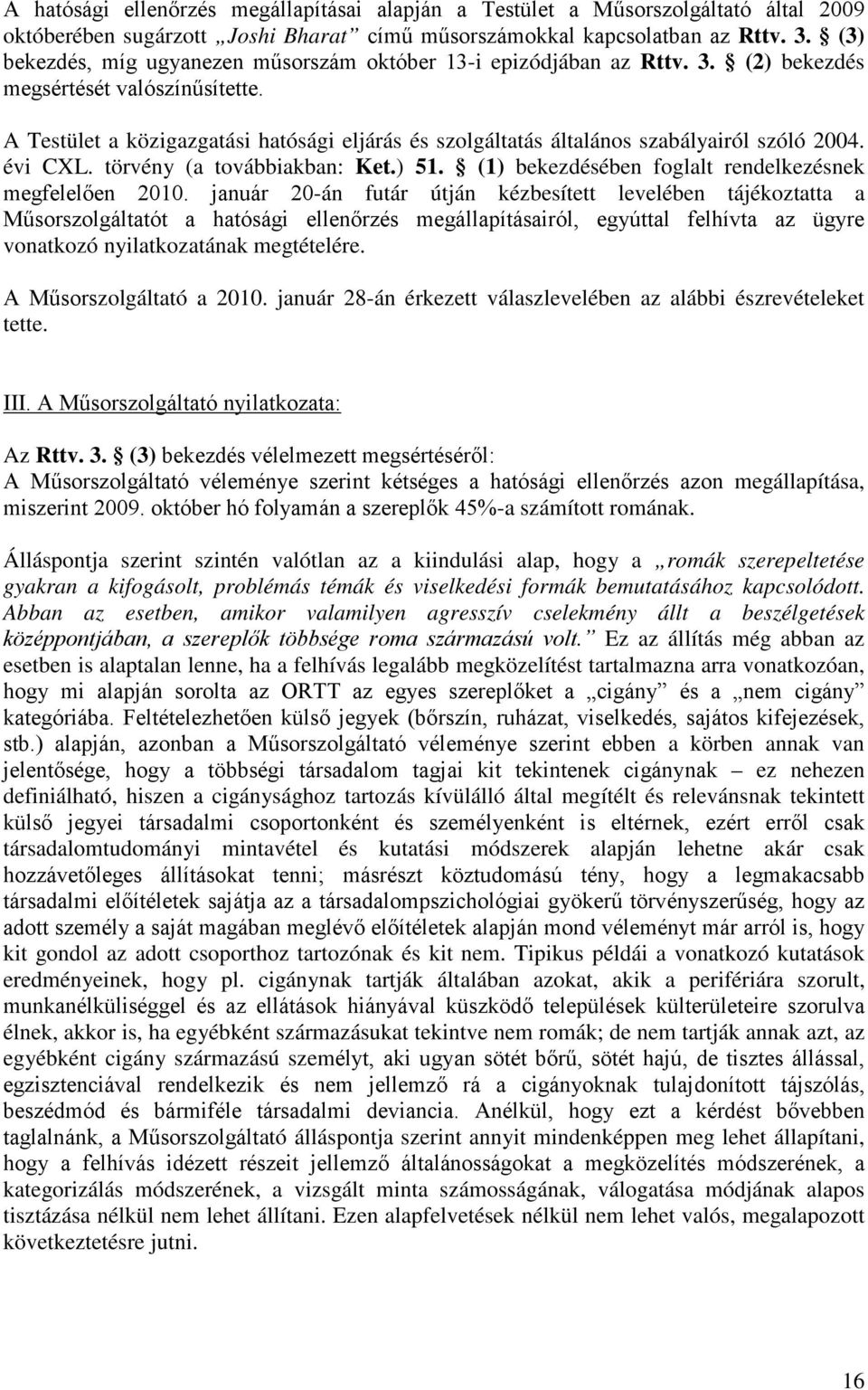 A hatósági ellenőrzés megállapításai alapján a Testület a Műsorszolgáltató által 2009 októberében sugárzott „Joshi Bharat” című műsorszámokkal kapcsolatban az Rttv. 3. § (3) bekezdés, míg ugyanezen műsorszám október 13-i epizódjában az Rttv. 3. § (2) bekezdés megsértését valószínűsítette.

A Testület a közigazgatási hatósági eljárás és szolgáltatás általános szabályairól szóló 2004. évi CXL. törvény (a továbbiakban: Ket.) 51. § (1) bekezdésében foglalt rendelkezésnek megfelelően 2010. január 20-án futár útján kézbesített levelében tájékoztatta a Műsorszolgáltatót a hatósági ellenőrzés megállapításairól, egyúttal felhívta az ügyre vonatkozó nyilatkozatának megtételére.

A Műsorszolgáltató a 2010. január 28-án érkezett válaszlevelében az alábbi észrevételeket tette.

III. A Műsorszolgáltató nyilatkozata:

Az Rttv. 3. § (3) bekezdés vélelmezett megsértéséről:
A Műsorszolgáltató véleménye szerint kétséges a hatósági ellenőrzés azon megállapítása, miszerint 2009. október hó folyamán a szereplők 45%-a számított romának.

Álláspontja szerint szintén valótlan az a kiindulási alap, hogy a „romák szerepeltetése gyakran a kifogásolt, problémás témák és viselkedési formák bemutatásához kapcsolódott. Abban az esetben, amikor valamilyen agresszív cselekmény állt a beszélgetések középpontjában, a szereplők többsége roma származású volt.” Ez az állítás még abban az esetben is alaptalan lenne, ha a felhívás legalább megközelítést tartalmazna arra vonatkozóan, hogy mi alapján sorolta az ORTT az egyes szereplőket a „cigány” és a „nem cigány” kategóriába. Feltételezhetően külső jegyek (bőrszín, ruházat, viselkedés, sajátos kifejezések, stb.) alapján, azonban a Műsorszolgáltató véleménye szerint ebben a körben annak van jelentősége, hogy a többségi társadalom tagjai kit tekintenek cigánynak – ez nehezen definiálható, hiszen a cigánysághoz tartozás kívülálló által megítélt és relevánsnak tekintett külső jegyei társadalmi csoportonként és személyenként is eltérnek, ezért erről csak társadalomtudományi mintavétel és kutatási módszerek alapján lehetne akár csak hozzávetőleges állításokat tenni; másrészt köztudomású tény, hogy a legmakacsabb társadalmi előítéletek sajátja az a társadalompszichológiai gyökerű törvényszerűség, hogy az adott személy a saját magában meglévő előítéletek alapján mond véleményt már arról is, hogy kit gondol az adott csoporthoz tartozónak és kit nem. Tipikus példái a vonatkozó kutatások eredményeinek, hogy pl. cigánynak tartják általában azokat, akik a perifériára szorult, munkanélküliséggel és az ellátások hiányával küszködő települések külterületeire szorulva élnek, akkor is, ha egyébként származásukat tekintve nem romák; de nem tartják annak azt, az egyébként cigány származású személyt, aki ugyan sötét bőrű, sötét hajú, de tisztes állással, egzisztenciával rendelkezik és nem jellemző rá a cigányoknak tulajdonított tájszólás, beszédmód és bármiféle társadalmi deviancia. Anélkül, hogy ezt a kérdést bővebben taglalnánk, a Műsorszolgáltató álláspontja szerint annyit mindenképpen meg lehet állapítani, hogy a felhívás idézett részeit jellemző általánosságokat a megközelítés módszerének, a kategorizálás módszerének, a vizsgált minta számosságának, válogatása módjának alapos tisztázása nélkül nem lehet állítani. Ezen alapfelvetések nélkül nem lehet valós, megalapozott következtetésre jutni.

16